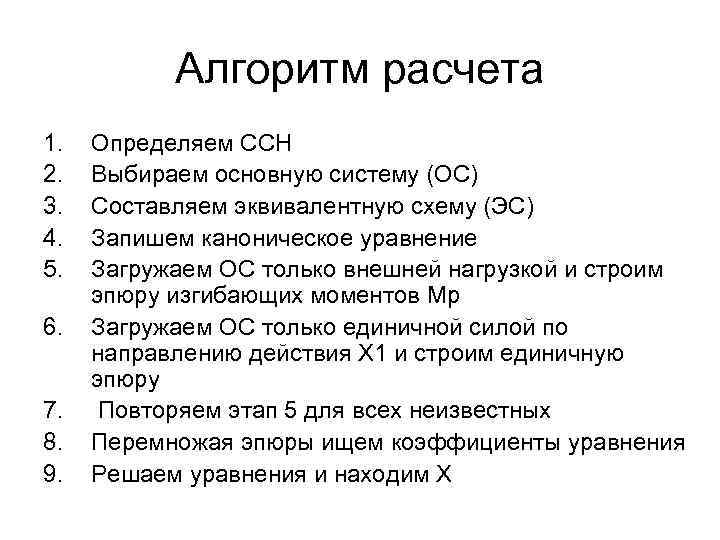 Алгоритм расчета

1. Определяем ССН
2. Выбираем основную систему (ОС)
3. Составляем эквивалентную схему (ЭС)
4. Запишем каноническое уравнение
5. Загружаем ОС только внешней нагрузкой и строим эпюру изгибающих моментов Мр
6. Загружаем ОС только единичной силой по направлению действия Х1 и строим единичную эпюру
7. Повторяем этап 5 для всех неизвестных
8. Перемножая эпюры ищем коэффициенты уравнения
9. Решаем уравнения и находим Х